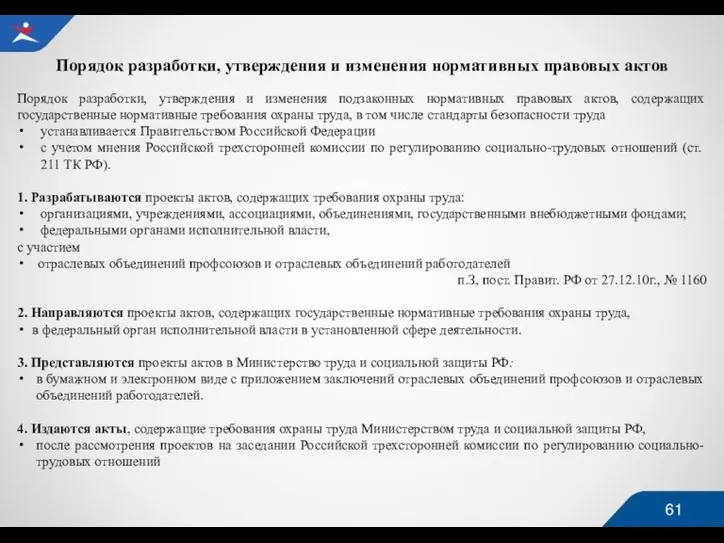 Порядок разработки, утверждения и изменения нормативных правовых актов

Порядок разработки, утверждения и изменения подзаконных нормативных правовых актов, содержащих государственные нормативные требования охраны труда, в том числе стандарты безопасности труда
• устанавливается Правительством Российской Федерации
• с учетом мнения Российской трехсторонней комиссии по регулированию социально-трудовых отношений (ст. 211 ТК РФ).

1. Разрабатываются проекты актов, содержащих требования охраны труда:
• организациями, учреждениями, ассоциациями, объединениями, государственными внебюджетными фондами;
• федеральными органами исполнительной власти,
с участием
• отраслевых объединений профсоюзов и отраслевых объединений работодателей
п.3, пост. Правит. РФ от 27.12.10г., № 1160

2. Направляются проекты актов, содержащих государственные нормативные требования охраны труда,
• в федеральный орган исполнительной власти в установленной сфере деятельности.

3. Представляются проекты актов в Министерство труда и социальной защиты РФ:
• в бумажном и электронном виде с приложением заключений отраслевых объединений профсоюзов и отраслевых объединений работодателей.

4. Издаются акты, содержащие требования охраны труда Министерством труда и социальной защиты РФ,
• после рассмотрения проектов на заседании Российской трехсторонней комиссии по регулированию социально-трудовых отношений

61